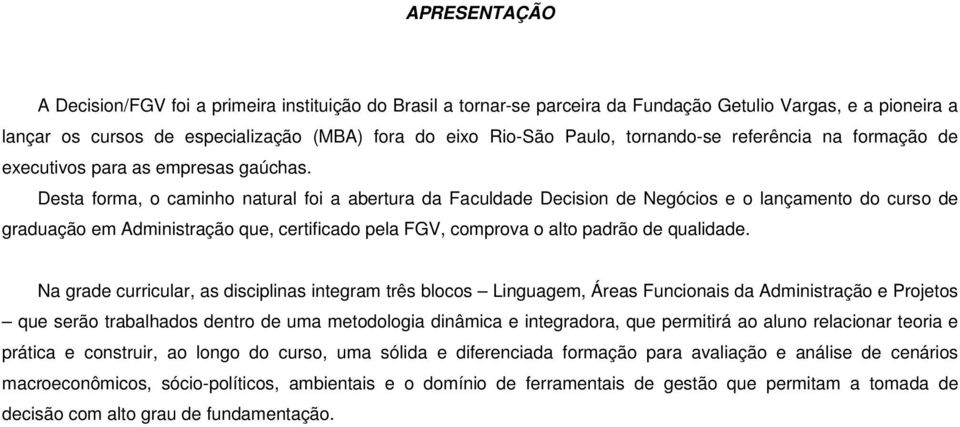 APRESENTAÇÃO

A Decision/FGV foi a primeira instituição do Brasil a tornar-se parceira da Fundação Getulio Vargas, e a pioneira a lançar os cursos de especialização (MBA) fora do eixo Rio-São Paulo, tornando-se referência na formação de executivos para as empresas gaúchas.

Desta forma, o caminho natural foi a abertura da Faculdade Decision de Negócios e o lançamento do curso de graduação em Administração que, certificado pela FGV, comprova o alto padrão de qualidade.

Na grade curricular, as disciplinas integram três blocos – Linguagem, Áreas Funcionais da Administração e Projetos – que serão trabalhados dentro de uma metodologia dinâmica e integradora, que permitirá ao aluno relacionar teoria e prática e construir, ao longo do curso, uma sólida e diferenciada formação para avaliação e análise de cenários macroeconômicos, sócio-políticos, ambientais e o domínio de ferramentais de gestão que permitam a tomada de decisão com alto grau de fundamentação.